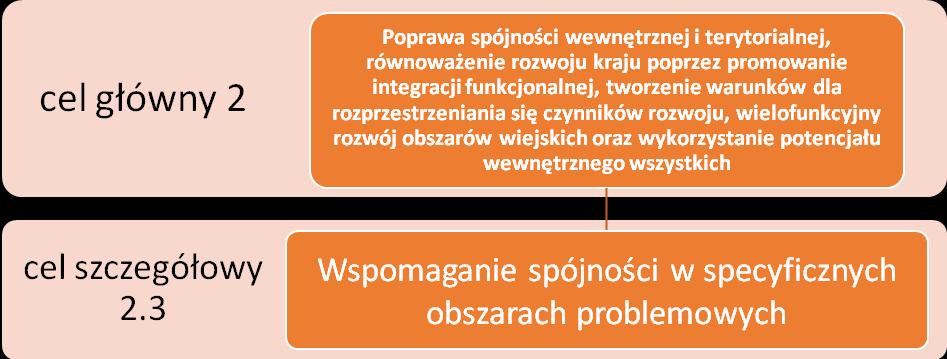 cel główny 2

Poprawa spójności wewnętrznej i terytorialnej, równoważenie rozwoju kraju poprzez promowanie integracji funkcjonalnej, tworzenie warunków dla rozprzestrzeniania się czynników rozwoju, wielofunkcyjny rozwój obszarów wiejskich oraz wykorzystanie potencjału wewnętrznego wszystkich

cel szczegółowy 2.3

Wspomaganie spójności w specyficznych obszarach problemowych